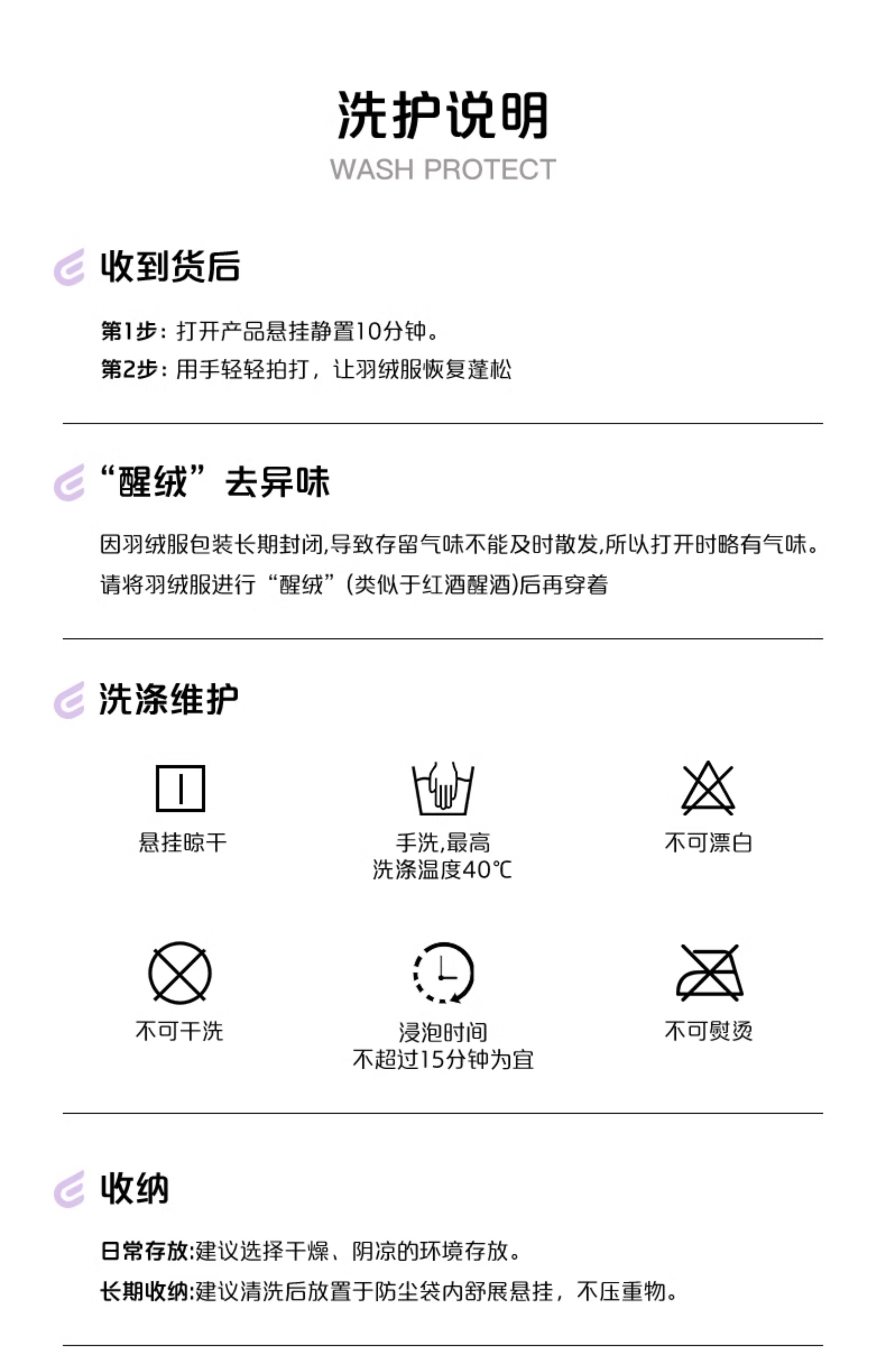 洗护说明
WASH PROTECT

收到货后

第1步：打开产品悬挂静置10分钟。
第2步：用手轻轻拍打，让羽绒服恢复蓬松

“醒绒”去异味

因羽绒服包装长期封闭,导致存留气味不能及时散发,所以打开时略有气味。请将羽绒服进行“醒绒”(类似于红酒醒酒)后再穿着

洗涤维护

悬挂晾干

手洗,最高洗涤温度40℃

不可漂白

不可干洗

浸泡时间不超过15分钟为宜

不可熨烫

收纳

日常存放:建议选择干燥、阴凉的环境存放。
长期收纳:建议清洗后放置于防尘袋内舒展悬挂，不压重物。